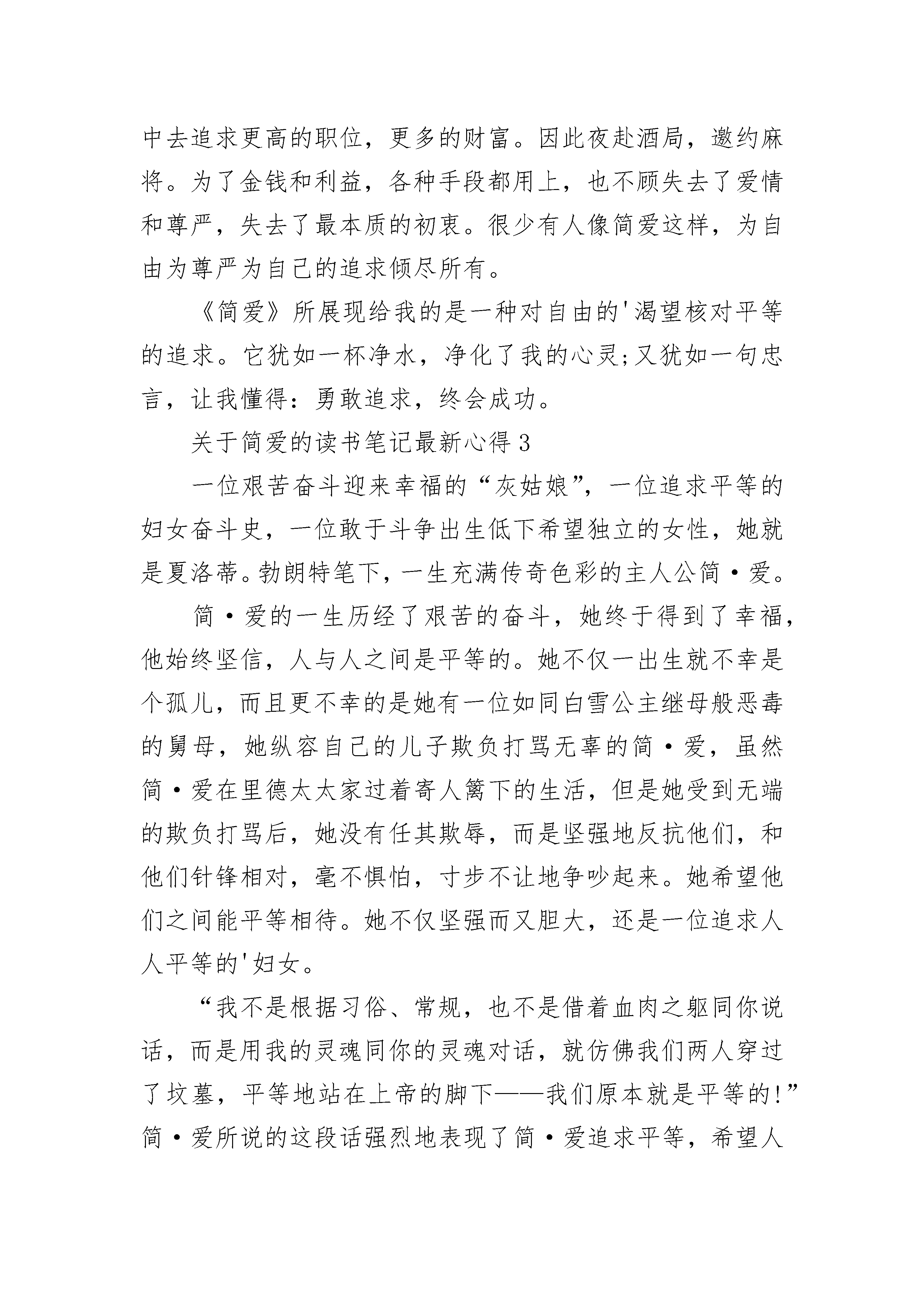 中去追求更高的职位，更多的财富。因此夜赴酒局，邀约麻将。为了金钱和利益，各种手段都用上，也不顾失去了爱情和尊严，失去了最本质的初衷。很少有人像简爱这样，为自由为尊严为自己的追求倾尽所有。

《简爱》所展现给我的是一种对自由的'渴望核对平等的追求。它犹如一杯净水，净化了我的心灵;又犹如一句忠言，让我懂得：勇敢追求，终会成功。

关于简爱的读书笔记最新心得 3

一位艰苦奋斗迎来幸福的“灰姑娘”，一位追求平等的妇女奋斗史，一位敢于斗争出生低下希望独立的女性，她就是夏洛蒂。勃朗特笔下，一生充满传奇色彩的主人公简·爱。

简·爱的一生历经了艰苦的奋斗，她终于得到了幸福，他始终坚信，人与人之间是平等的。她不仅一出生就不幸是个孤儿，而且更不幸的是她有一位如同白雪公主继母般恶毒的舅母，她纵容自己的儿子欺负打骂无辜的简·爱，虽然简·爱在里德太太家过着寄人篱下的生活，但是她受到无端的欺负打骂后，她没有任其欺辱，而是坚强地反抗他们，和他们针锋相对，毫不惧怕，寸步不让地争吵起来。她希望他们之间能平等相待。她不仅坚强而又胆大，还是一位追求人人平等的'妇女。

“我不是根据习俗、常规，也不是借着血肉之躯同你说话，而是用我的灵魂同你的灵魂对话，就仿佛我们两人穿过了坟墓，平等地站在上帝的脚下——我们原本就是平等的!”简·爱所说的这段话强烈地表现了简·爱追求平等，希望人